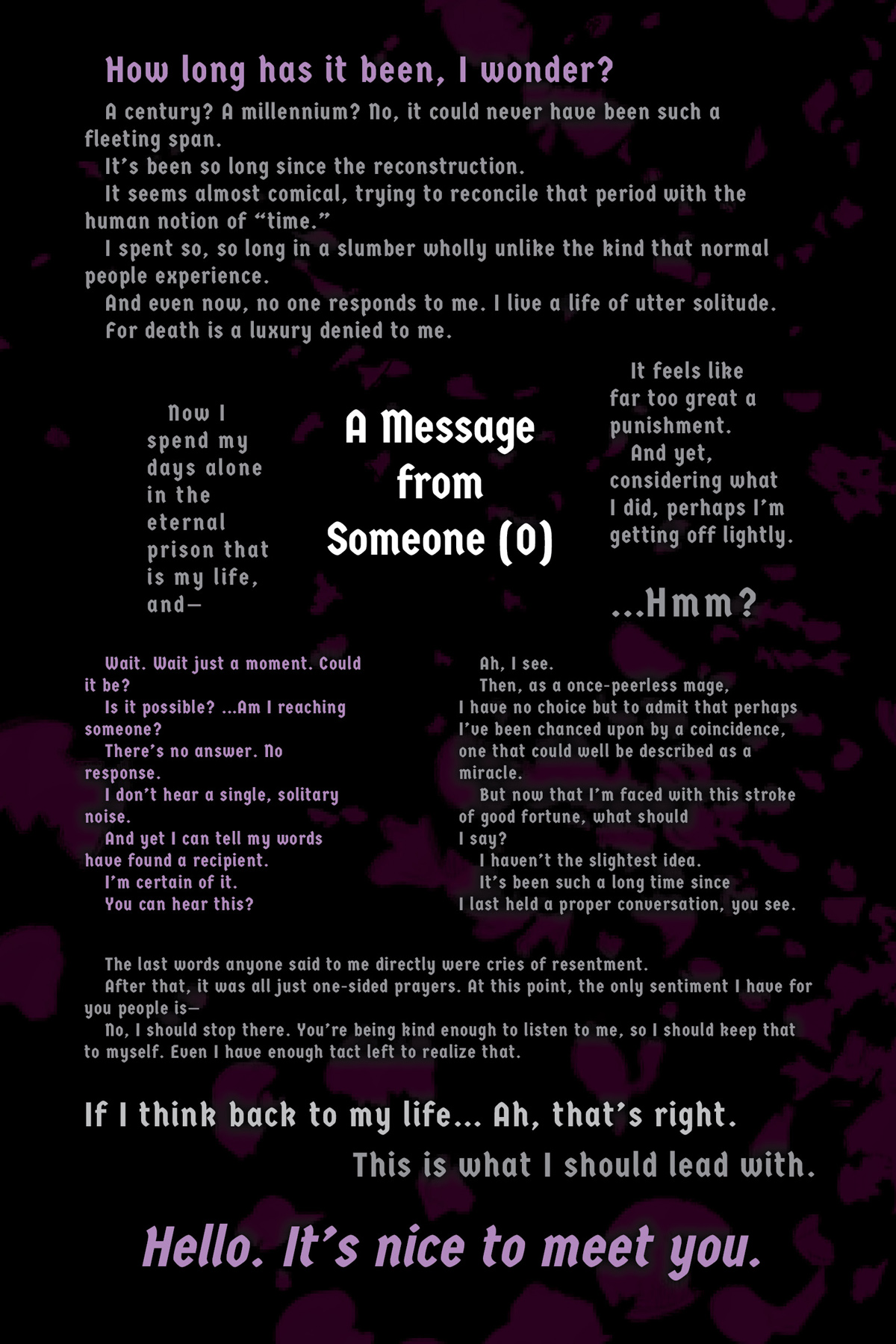 How long has it been, I wonder?

A century? A millennium? No, it could never have been such a fleeting span.

It's been so long since the reconstruction.

It seems almost comical, trying to reconcile that period with the human notion of "time."

I spent so, so long in a slumber wholly unlike the kind that normal people experience.

And even now, no one responds to me. I live a life of utter solitude.

For death is a luxury denied to me.

Now I spend my days alone in the eternal prison that is my life, and—

A Message from Someone (0)

It feels like far too great a punishment.

And yet, considering what I did, perhaps I'm getting off lightly.

...Hmm?

Wait. Wait just a moment. Could it be?

Is it possible? ...Am I reaching someone?

There's no answer. No response.

I don't hear a single, solitary noise.

And yet I can tell my words have found a recipient.

I'm certain of it.

You can hear this?

Ah, I see.

Then, as a once-peerless mage, I have no choice but to admit that perhaps I've been chanced upon by a coincidence, one that could well be described as a miracle.

But now that I'm faced with this stroke of good fortune, what should I say?

I haven't the slightest idea.

It's been such a long time since I last held a proper conversation, you see.

The last words anyone said to me directly were cries of resentment.

After that, it was all just one-sided prayers. At this point, the only sentiment I have for you people is—

No, I should stop there. You're being kind enough to listen to me, so I should keep that to myself. Even I have enough tact left to realize that.

If I think back to my life... Ah, that's right.

This is what I should lead with.

Hello. It's nice to meet you.